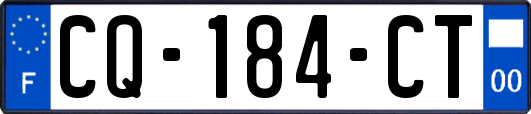 F
CQ-184-CT
00